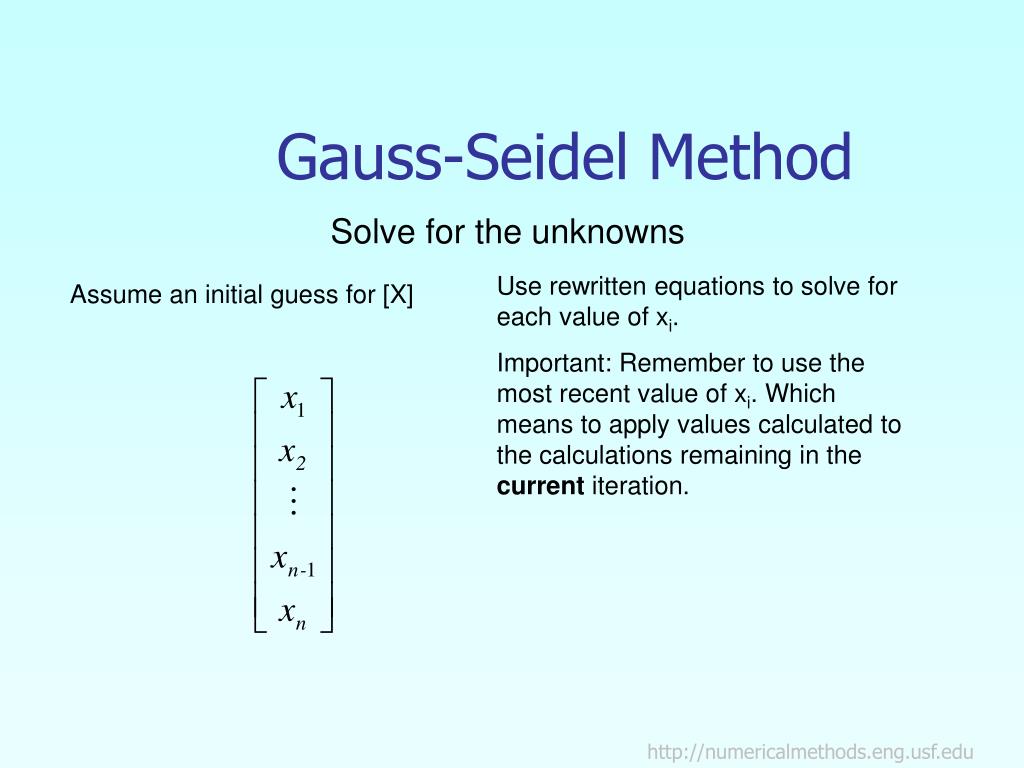 Gauss-Seidel Method

Solve for the unknowns

Assume an initial guess for [X]

$\begin{bmatrix} x_1 \\ x_2 \\ \vdots \\ x_{n-1} \\ x_n \end{bmatrix}$

Use rewritten equations to solve for each value of $x_i$.

Important: Remember to use the most recent value of $x_i$. Which means to apply values calculated to the calculations remaining in the **current** iteration.

http://numericalmethods.eng.usf.edu